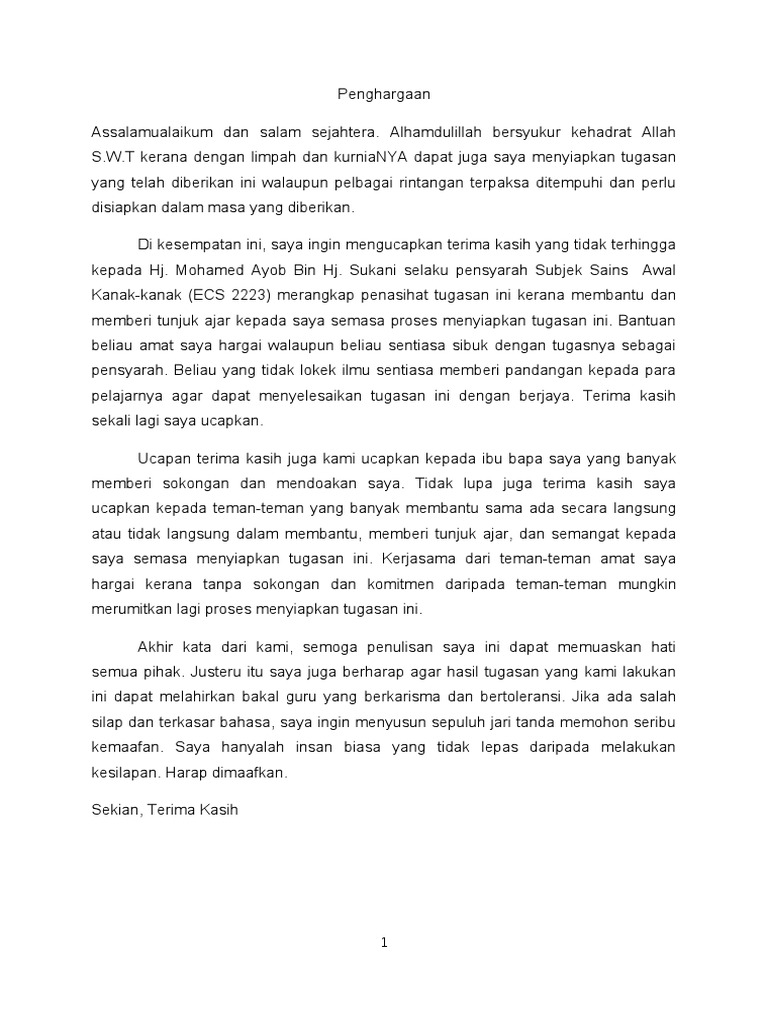 Penghargaan

Assalamualaikum dan salam sejahtera. Alhamdulillah bersyukur kehadrat Allah S.W.T kerana dengan limpah dan kurniaNYA dapat juga saya menyiapkan tugasan yang telah diberikan ini walaupun pelbagai rintangan terpaksa ditempuhi dan perlu disiapkan dalam masa yang diberikan.

Di kesempatan ini, saya ingin mengucapkan terima kasih yang tidak terhingga kepada Hj. Mohamed Ayob Bin Hj. Sukani selaku pensyarah Subjek Sains Awal Kanak-kanak (ECS 2223) merangkap penasihat tugasan ini kerana membantu dan memberi tunjuk ajar kepada saya semasa proses menyiapkan tugasan ini. Bantuan beliau amat saya hargai walaupun beliau sentiasa sibuk dengan tugasnya sebagai pensyarah. Beliau yang tidak lokek ilmu sentiasa memberi pandangan kepada para pelajarnya agar dapat menyelesaikan tugasan ini dengan berjaya. Terima kasih sekali lagi saya ucapkan.

Ucapan terima kasih juga kami ucapkan kepada ibu bapa saya yang banyak memberi sokongan dan mendoakan saya. Tidak lupa juga terima kasih saya ucapkan kepada teman-teman yang banyak membantu sama ada secara langsung atau tidak langsung dalam membantu, memberi tunjuk ajar, dan semangat kepada saya semasa menyiapkan tugasan ini. Kerjasama dari teman-teman amat saya hargai kerana tanpa sokongan dan komitmen daripada teman-teman mungkin merumitkan lagi proses menyiapkan tugasan ini.

Akhir kata dari kami, semoga penulisan saya ini dapat memuaskan hati semua pihak. Justeru itu saya juga berharap agar hasil tugasan yang kami lakukan ini dapat melahirkan bakal guru yang berkarisma dan bertoleransi. Jika ada salah silap dan terkasar bahasa, saya ingin menyusun sepuluh jari tanda memohon seribu kemaafan. Saya hanyalah insan biasa yang tidak lepas daripada melakukan kesilapan. Harap dimaafkan.

Sekian, Terima Kasih

1